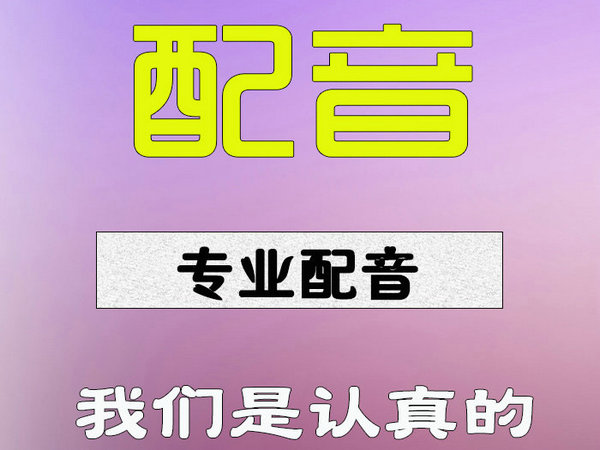 配音

专业配音

我们是认真的